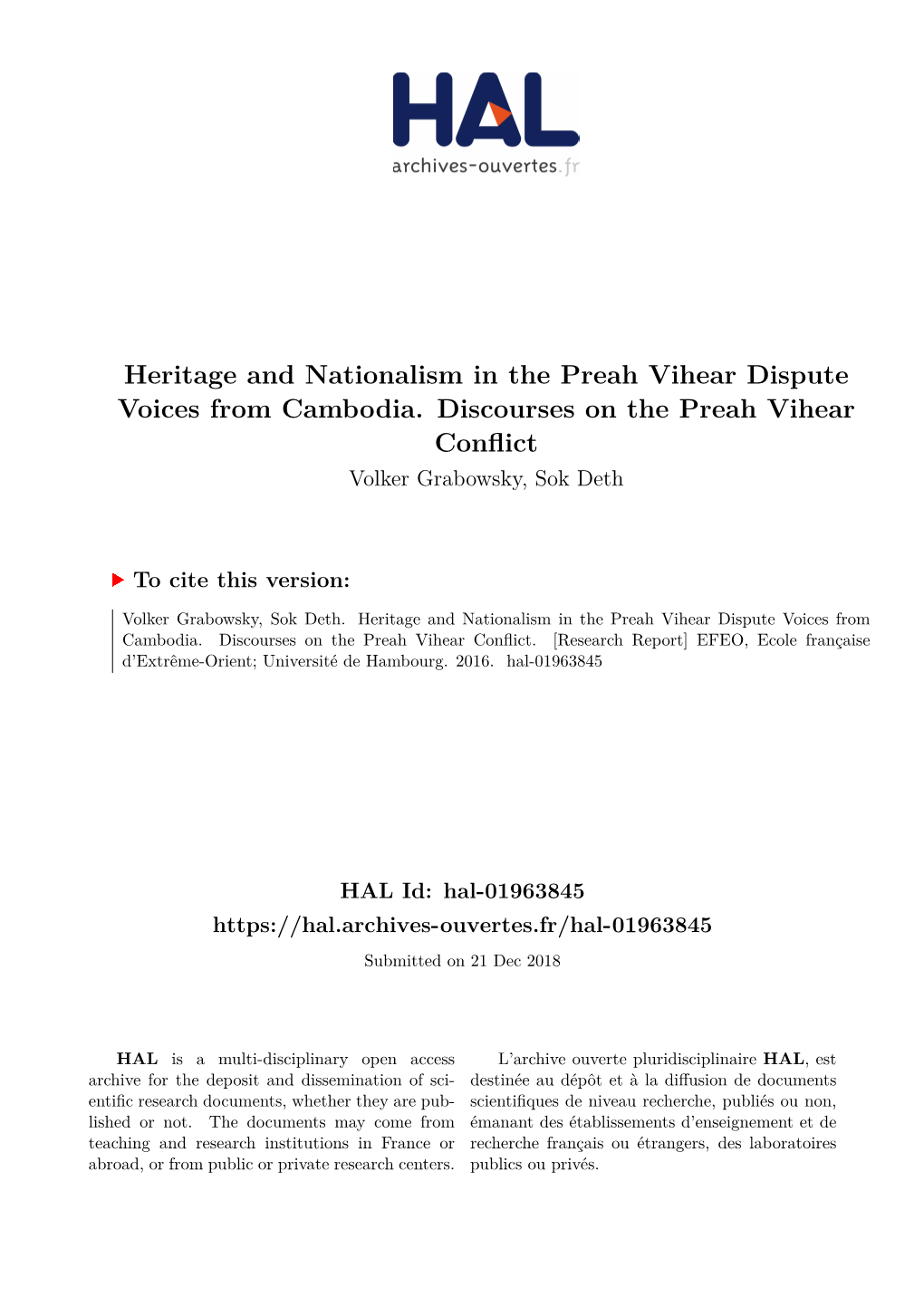 HAL
archives-ouvertes.fr

Heritage and Nationalism in the Preah Vihear Dispute Voices from Cambodia. Discourses on the Preah Vihear Conflict
Volker Grabowsky, Sok Deth

To cite this version:

Volker Grabowsky, Sok Deth. Heritage and Nationalism in the Preah Vihear Dispute Voices from Cambodia. Discourses on the Preah Vihear Conflict. [Research Report] EFEO, Ecole française d'Extrême-Orient; Université de Hambourg. 2016. hal-01963845

HAL Id: hal-01963845
https://hal.archives-ouvertes.fr/hal-01963845
Submitted on 21 Dec 2018

HAL is a multi-disciplinary open access archive for the deposit and dissemination of scientific research documents, whether they are published or not. The documents may come from teaching and research institutions in France or abroad, or from public or private research centers.

L'archive ouverte pluridisciplinaire HAL, est destinée au dépôt et à la diffusion de documents scientifiques de niveau recherche, publiés ou non, émanant des établissements d'enseignement et de recherche français ou étrangers, des laboratoires publics ou privés.